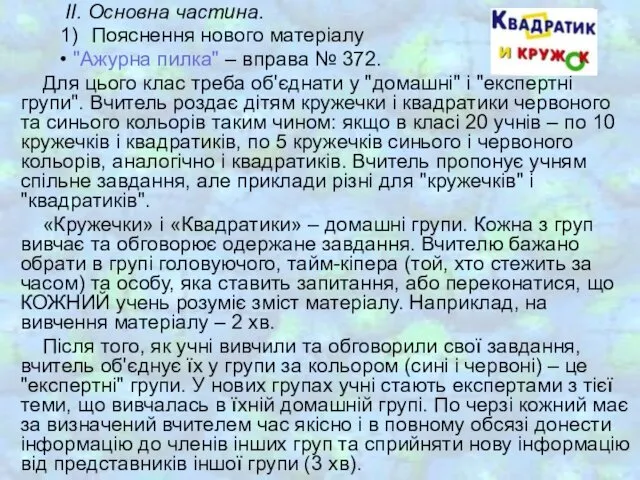 ІІ. Основна частина.

1) Пояснення нового матеріалу

• "Ажурна пилка" – вправа № 372.

КВАДРАТИК И КРУЖОК

Для цього клас треба об'єднати у "домашні" і "експертні групи". Вчитель роздає дітям кружечки і квадратики червоного та синього кольорів таким чином: якщо в класі 20 учнів – по 10 кружечків і квадратиків, по 5 кружечків синього і червоного кольорів, аналогічно і квадратиків. Вчитель пропонує учням спільне завдання, але приклади різні для "кружечків" і "квадратиків".

«Кружечки» і «Квадратики» – домашні групи. Кожна з груп вивчає та обговорює одержане завдання. Вчителю бажано обрати в групі головуючого, тайм-кіпера (той, хто стежить за часом) та особу, яка ставить запитання, або переконатися, що КОЖНИЙ учень розуміє зміст матеріалу. Наприклад, на вивчення матеріалу – 2 хв.

Після того, як учні вивчили та обговорили свої завдання, вчитель об'єднує їх у групи за кольором (сині і червоні) – це "експертні" групи. У нових групах учні стають експертами з тієї теми, що вивчалась в їхній домашній групі. По черзі кожний має за визначений вчителем час якісно і в повному обсязі донести інформацію до членів інших груп та сприйняти нову інформацію від представників іншої групи (3 хв).